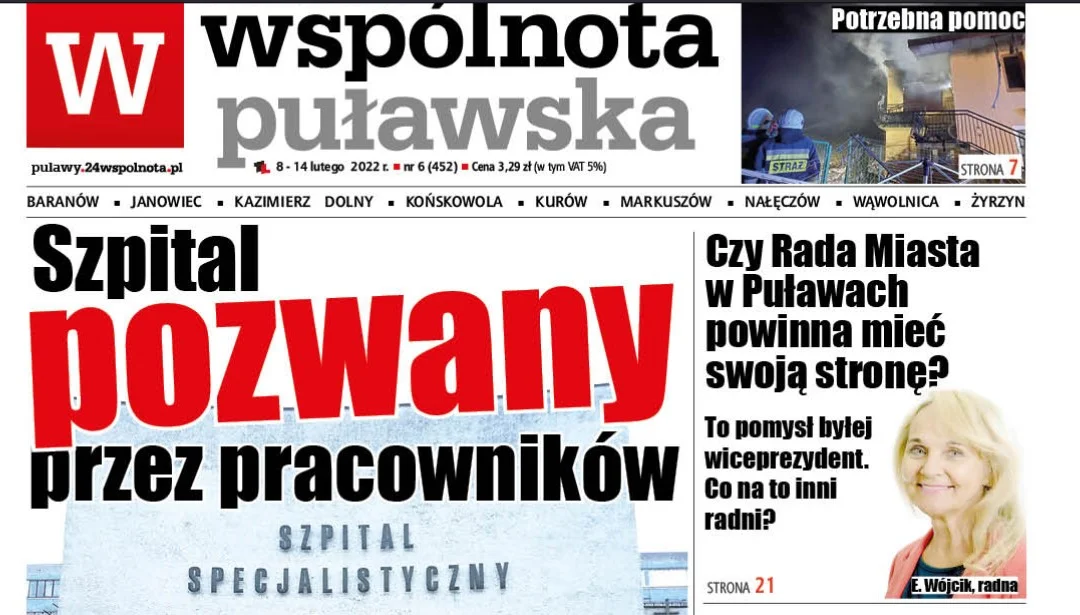 W
wspólnota puławska

pulawy.24wspolnota.pl

8 - 14 lutego 2022 r. ■ nr 6 (452) ■ Cena 3,29 zł (w tym VAT 5%)

Potrzebna pomoc

STRAŻ

STRONA 7

BARANÓW ■ JANOWIEC ■ KAZIMIERZ DOLNY ■ KOŃSKOWOLA ■ KURÓW ■ MARKUSZÓW ■ NAŁĘCZÓW ■ WĄWOLNICA ■ ŻYRZYN

Szpital pozwany przez pracowników

SZPITAL SPECJALISTYCZNY

Czy Rada Miasta w Puławach powinna mieć swoją stronę?

To pomysł byłej wiceprezydent. Co na to inni radni?

STRONA 21

E. Wójcik, radna